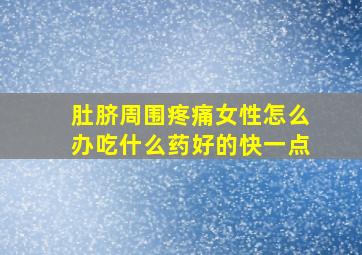 肚脐周围疼痛女性怎么办吃什么药好的快一点